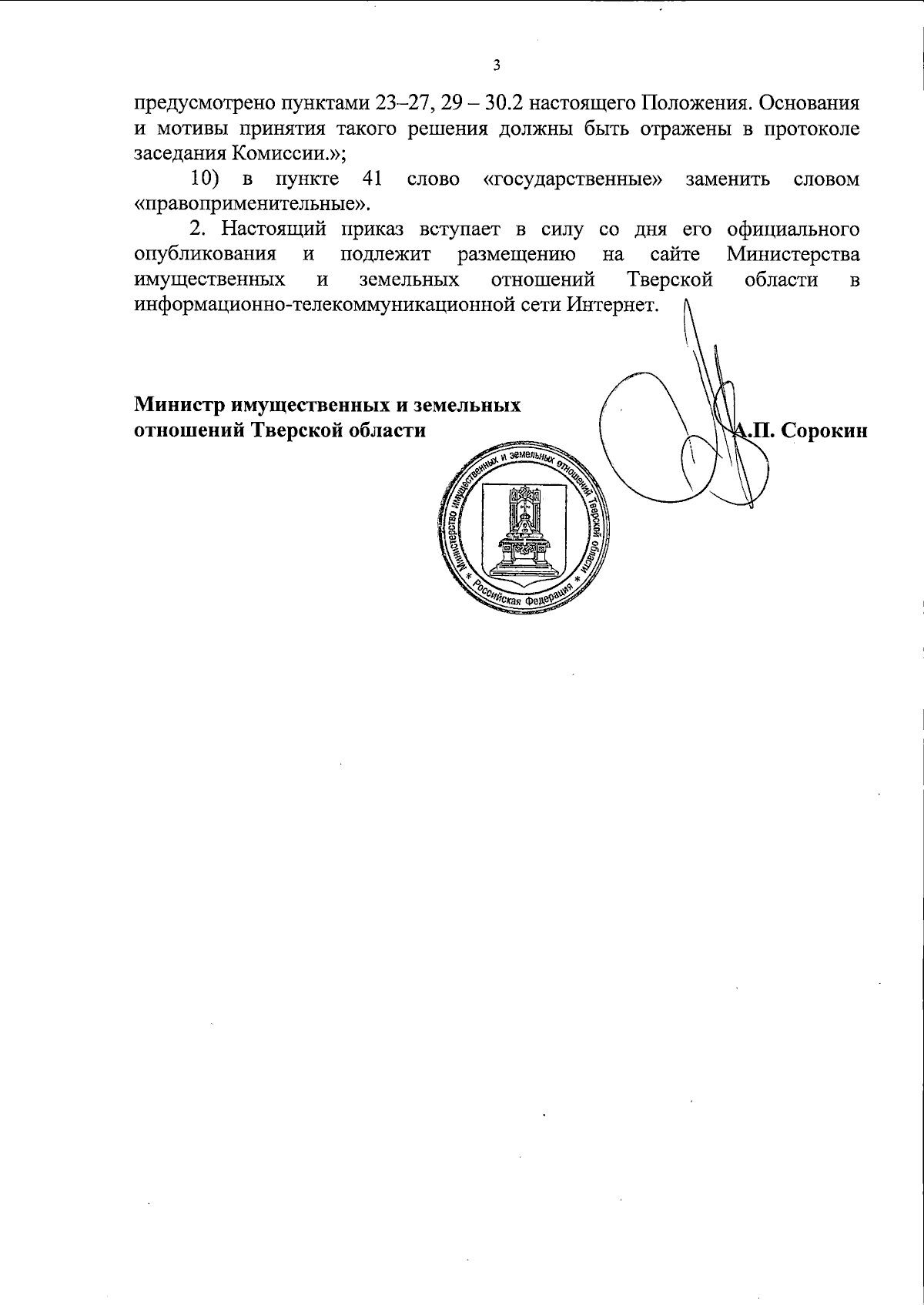 3

предусмотрено пунктами 23–27, 29 – 30.2 настоящего Положения. Основания и мотивы принятия такого решения должны быть отражены в протоколе заседания Комиссии.»;

10) в пункте 41 слово «государственные» заменить словом «правоприменительные».

2. Настоящий приказ вступает в силу со дня его официального опубликования и подлежит размещению на сайте Министерства имущественных и земельных отношений Тверской области в информационно-телекоммуникационной сети Интернет.

Министр имущественных и земельных отношений Тверской области А.П. Сорокин

Министерство имущественных и земельных отношений Тверской области * Российская Федерация *